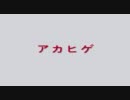 アカヒゲ